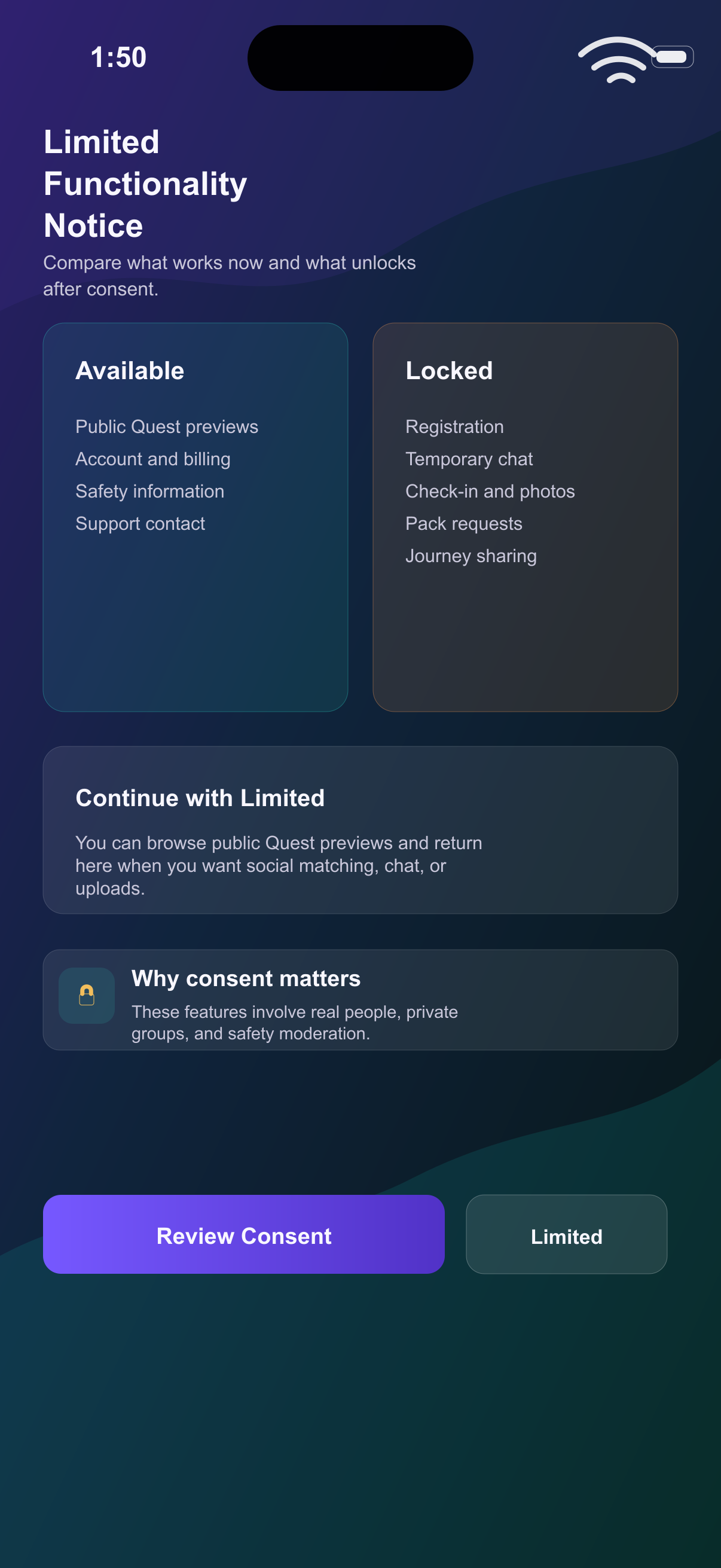 1:50

Limited Functionality Notice

Compare what works now and what unlocks after consent.

Available

Public Quest previews
Account and billing
Safety information
Support contact

Locked

Registration
Temporary chat
Check-in and photos
Pack requests
Journey sharing

Continue with Limited

You can browse public Quest previews and return here when you want social matching, chat, or uploads.

Why consent matters

These features involve real people, private groups, and safety moderation.

Review Consent

Limited